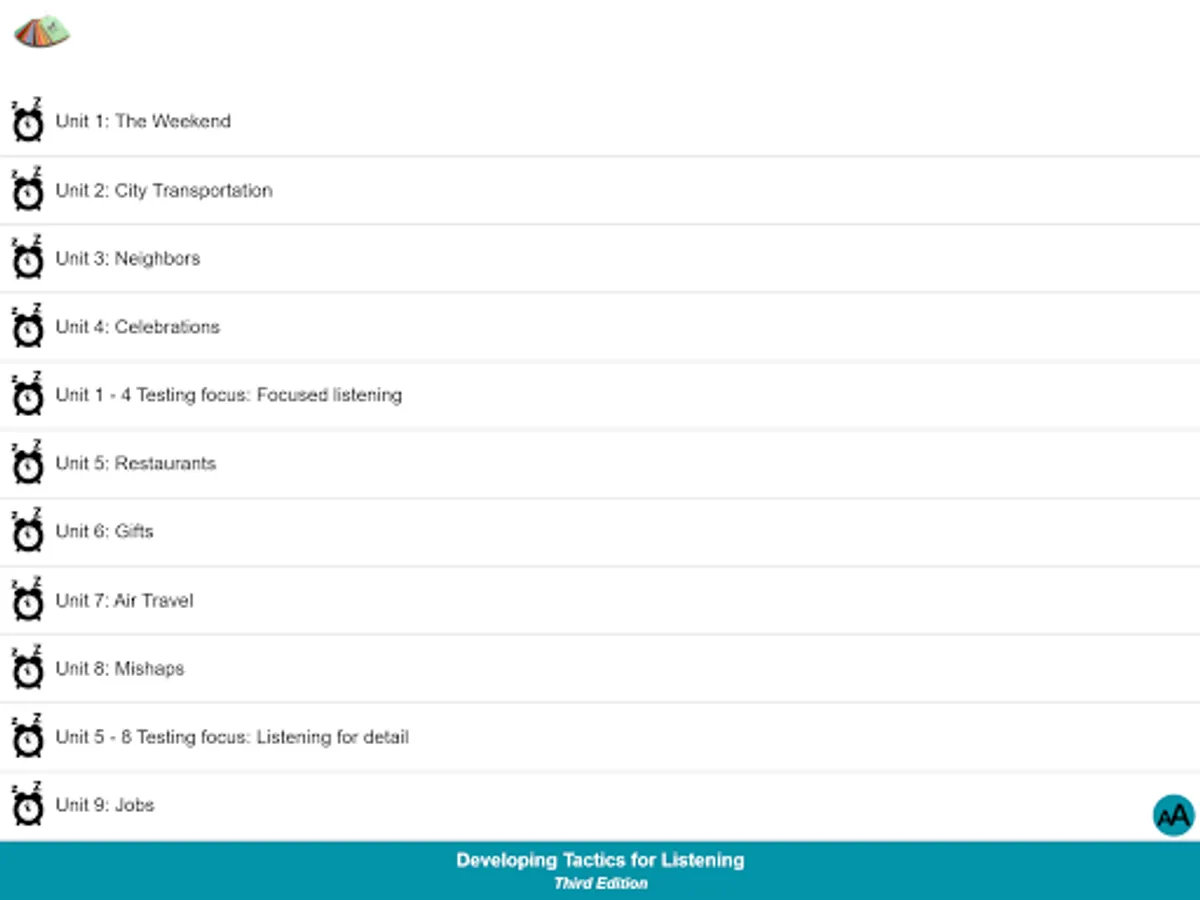 Unit 1: The Weekend

Unit 2: City Transportation

Unit 3: Neighbors

Unit 4: Celebrations

Unit 1 - 4 Testing focus: Focused listening

Unit 5: Restaurants

Unit 6: Gifts

Unit 7: Air Travel

Unit 8: Mishaps

Unit 5 - 8 Testing focus: Listening for detail

Unit 9: Jobs

AA

Developing Tactics for Listening
Third Edition